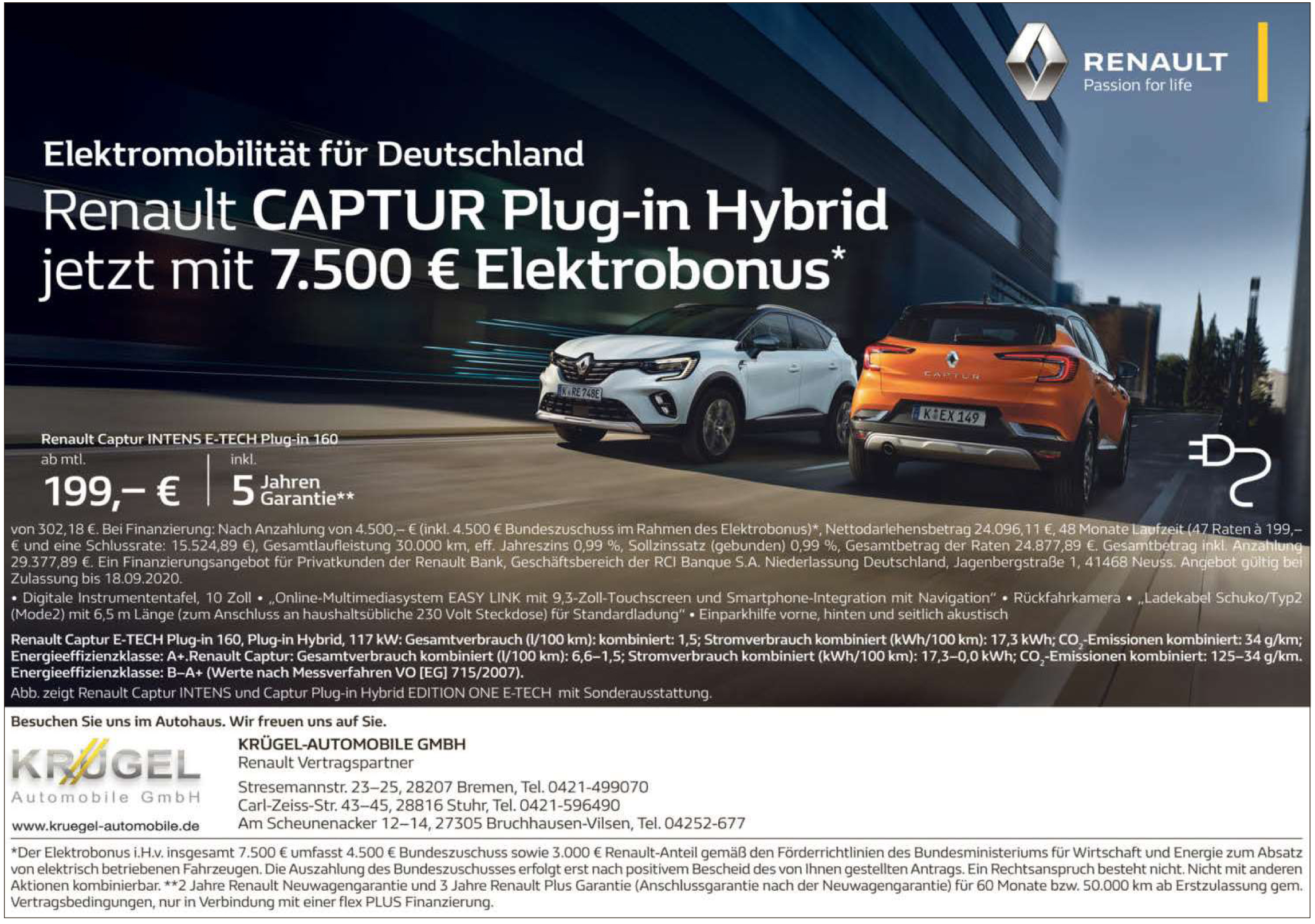 RENAULT
Passion for life

Elektromobilität für Deutschland
Renault CAPTUR Plug-in Hybrid
jetzt mit 7.500 € Elektrobonus*

K RE 748E
CAPTUR
K EX 149

Renault Captur INTENS E-TECH Plug-in 160
ab mtl.
199,– €
inkl.
5 Jahren Garantie**

von 302,18 €. Bei Finanzierung: Nach Anzahlung von 4.500,– € (inkl. 4.500 € Bundeszuschuss im Rahmen des Elektrobonus)*, Nettodarlehensbetrag 24.096,11 €, 48 Monate Laufzeit (47 Raten à 199,– € und eine Schlussrate: 15.524,89 €), Gesamtlaufleistung 30.000 km, eff. Jahreszins 0,99 %, Sollzinssatz (gebunden) 0,99 %, Gesamtbetrag der Raten 24.877,89 €. Gesamtbetrag inkl. Anzahlung 29.377,89 €. Ein Finanzierungsangebot für Privatkunden der Renault Bank, Geschäftsbereich der RCI Banque S.A. Niederlassung Deutschland, Jagenbergstraße 1, 41468 Neuss. Angebot gültig bei Zulassung bis 18.09.2020.
• Digitale Instrumententafel, 10 Zoll • „Online-Multimediasystem EASY LINK mit 9,3-Zoll-Touchscreen und Smartphone-Integration mit Navigation“ • Rückfahrkamera • „Ladekabel Schuko/Typ2 (Mode2) mit 6,5 m Länge (zum Anschluss an haushaltsübliche 230 Volt Steckdose) für Standardladung“ • Einparkhilfe vorne, hinten und seitlich akustisch

Renault Captur E-TECH Plug-in 160, Plug-in Hybrid, 117 kW: Gesamtverbrauch (l/100 km): kombiniert: 1,5; Stromverbrauch kombiniert (kWh/100 km): 17,3 kWh; $CO_2$-Emissionen kombiniert: 34 g/km; Energieeffizienzklasse: A+.Renault Captur: Gesamtverbrauch kombiniert (l/100 km): 6,6–1,5; Stromverbrauch kombiniert (kWh/100 km): 17,3–0,0 kWh; $CO_2$-Emissionen kombiniert: 125–34 g/km. Energieeffizienzklasse: B–A+ (Werte nach Messverfahren VO [EG] 715/2007).
Abb. zeigt Renault Captur INTENS und Captur Plug-in Hybrid EDITION ONE E-TECH mit Sonderausstattung.

Besuchen Sie uns im Autohaus. Wir freuen uns auf Sie.

KRÜGEL
Automobile GmbH
www.kruegel-automobile.de

KRÜGEL-AUTOMOBILE GMBH
Renault Vertragspartner
Stresemannstr. 23–25, 28207 Bremen, Tel. 0421-499070
Carl-Zeiss-Str. 43–45, 28816 Stuhr, Tel. 0421-596490
Am Scheunenacker 12–14, 27305 Bruchhausen-Vilsen, Tel. 04252-677

*Der Elektrobonus i.H.v. insgesamt 7.500 € umfasst 4.500 € Bundeszuschuss sowie 3.000 € Renault-Anteil gemäß den Förderrichtlinien des Bundesministeriums für Wirtschaft und Energie zum Absatz von elektrisch betriebenen Fahrzeugen. Die Auszahlung des Bundeszuschusses erfolgt erst nach positivem Bescheid des von Ihnen gestellten Antrags. Ein Rechtsanspruch besteht nicht. Nicht mit anderen Aktionen kombinierbar. **2 Jahre Renault Neuwagengarantie und 3 Jahre Renault Plus Garantie (Anschlussgarantie nach der Neuwagengarantie) für 60 Monate bzw. 50.000 km ab Erstzulassung gem. Vertragsbedingungen, nur in Verbindung mit einer flex PLUS Finanzierung.